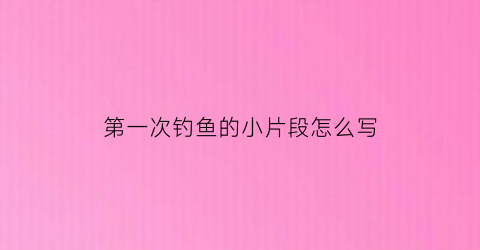 第一次钓鱼的小片段怎么写